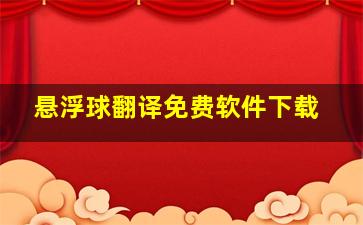 悬浮球翻译免费软件下载